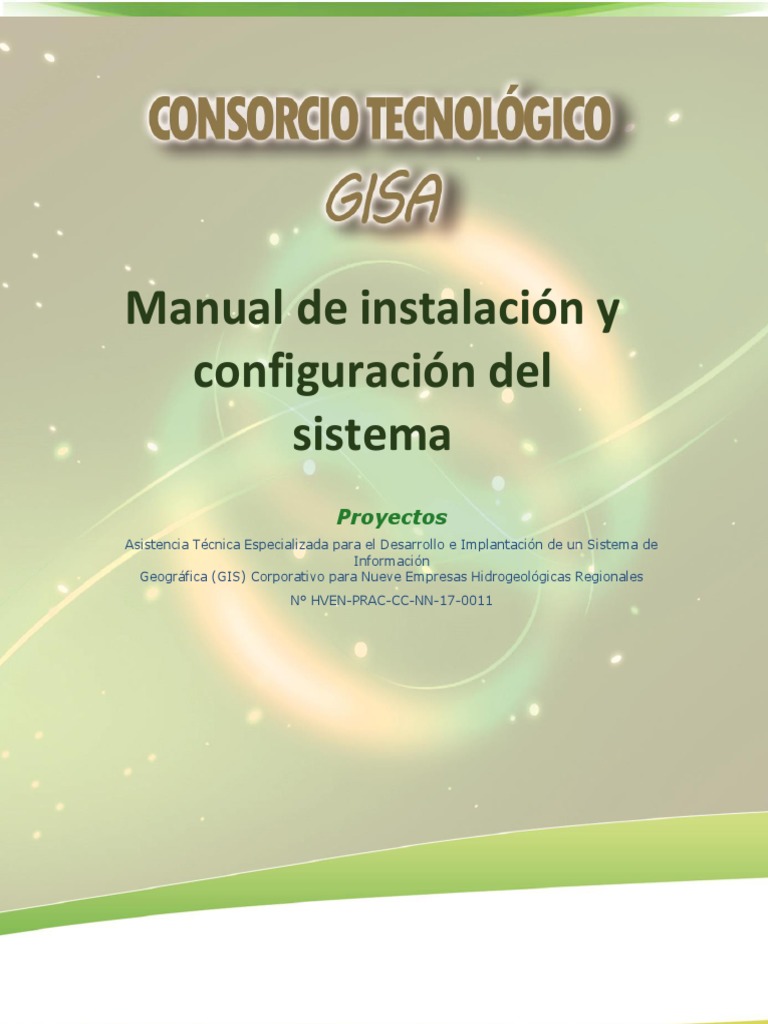 CONSORCIO TECNOLÓGICO
GISA

Manual de instalación y configuración del sistema

Proyectos

Asistencia Técnica Especializada para el Desarrollo e Implantación de un Sistema de Información Geográfica (GIS) Corporativo para Nueve Empresas Hidrogeológicas Regionales

N° HVEN-PRAC-CC-NN-17-0011